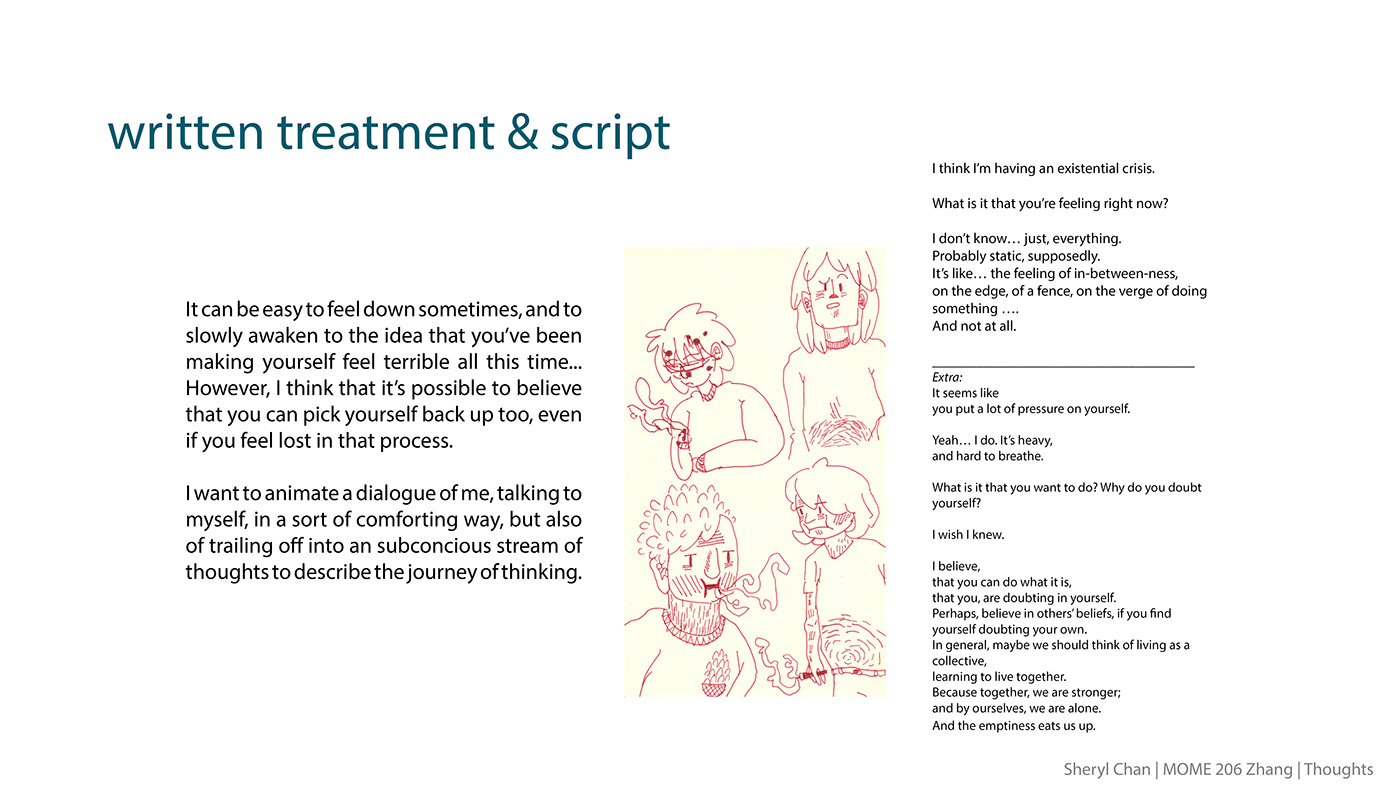 written treatment & script

It can be easy to feel down sometimes, and to slowly awaken to the idea that you've been making yourself feel terrible all this time... However, I think that it's possible to believe that you can pick yourself back up too, even if you feel lost in that process.

I want to animate a dialogue of me, talking to myself, in a sort of comforting way, but also of trailing off into an subconcious stream of thoughts to describe the journey of thinking.

I think I'm having an existential crisis.

What is it that you're feeling right now?

I don't know… just, everything.
Probably static, supposedly.
It's like… the feeling of in-between-ness,
on the edge, of a fence, on the verge of doing something ….
And not at all.

Extra:
It seems like
you put a lot of pressure on yourself.

Yeah… I do. It's heavy,
and hard to breathe.

What is it that you want to do? Why do you doubt yourself?

I wish I knew.

I believe,
that you can do what it is,
that you, are doubting in yourself.
Perhaps, believe in others' beliefs, if you find yourself doubting your own.
In general, maybe we should think of living as a collective,
learning to live together.
Because together, we are stronger;
and by ourselves, we are alone.
And the emptiness eats us up.

Sheryl Chan | MOME 206 Zhang | Thoughts